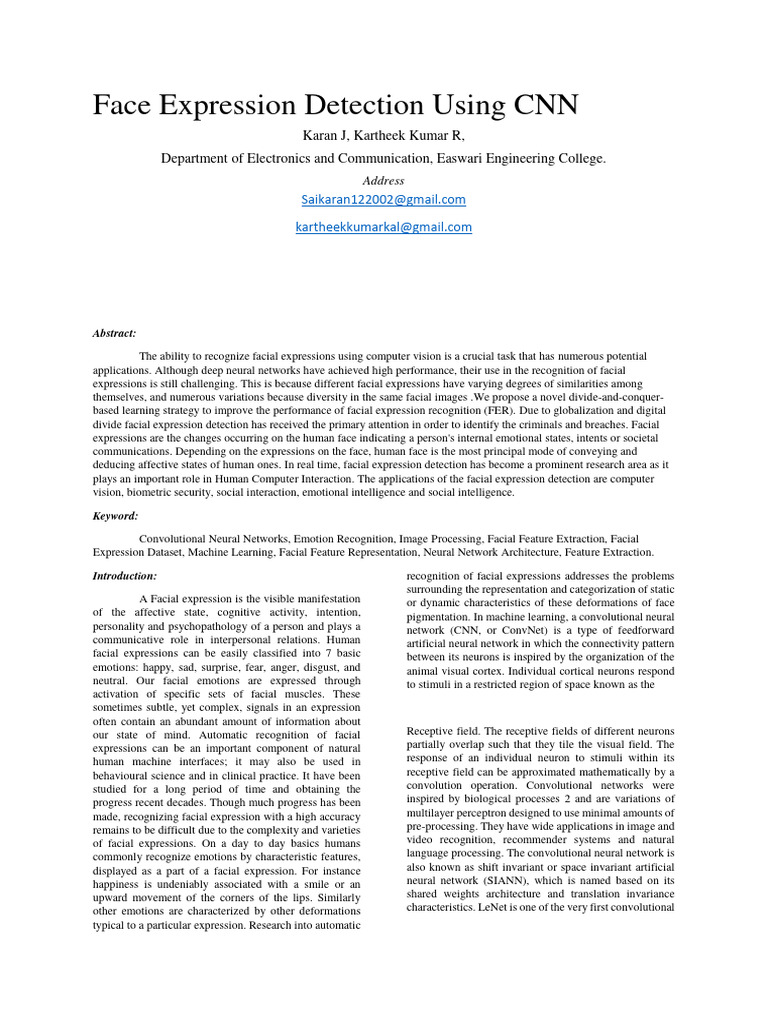 Face Expression Detection Using CNN

Karan J, Kartheek Kumar R,

Department of Electronics and Communication, Easwari Engineering College.

Address

Saikaran122002@gmail.com

kartheekkumarkal@gmail.com

Abstract:

The ability to recognize facial expressions using computer vision is a crucial task that has numerous potential applications. Although deep neural networks have achieved high performance, their use in the recognition of facial expressions is still challenging. This is because different facial expressions have varying degrees of similarities among themselves, and numerous variations because diversity in the same facial images .We propose a novel divide-and-conquer-based learning strategy to improve the performance of facial expression recognition (FER). Due to globalization and digital divide facial expression detection has received the primary attention in order to identify the criminals and breaches. Facial expressions are the changes occurring on the human face indicating a person's internal emotional states, intents or societal communications. Depending on the expressions on the face, human face is the most principal mode of conveying and deducing affective states of human ones. In real time, facial expression detection has become a prominent research area as it plays an important role in Human Computer Interaction. The applications of the facial expression detection are computer vision, biometric security, social interaction, emotional intelligence and social intelligence.

Keyword:

Convolutional Neural Networks, Emotion Recognition, Image Processing, Facial Feature Extraction, Facial Expression Dataset, Machine Learning, Facial Feature Representation, Neural Network Architecture, Feature Extraction.

Introduction:

A Facial expression is the visible manifestation of the affective state, cognitive activity, intention, personality and psychopathology of a person and plays a communicative role in interpersonal relations. Human facial expressions can be easily classified into 7 basic emotions: happy, sad, surprise, fear, anger, disgust, and neutral. Our facial emotions are expressed through activation of specific sets of facial muscles. These sometimes subtle, yet complex, signals in an expression often contain an abundant amount of information about our state of mind. Automatic recognition of facial expressions can be an important component of natural human machine interfaces; it may also be used in behavioural science and in clinical practice. It have been studied for a long period of time and obtaining the progress recent decades. Though much progress has been made, recognizing facial expression with a high accuracy remains to be difficult due to the complexity and varieties of facial expressions. On a day to day basics humans commonly recognize emotions by characteristic features, displayed as a part of a facial expression. For instance happiness is undeniably associated with a smile or an upward movement of the corners of the lips. Similarly other emotions are characterized by other deformations typical to a particular expression. Research into automatic recognition of facial expressions addresses the problems surrounding the representation and categorization of static or dynamic characteristics of these deformations of face pigmentation. In machine learning, a convolutional neural network (CNN, or ConvNet) is a type of feedforward artificial neural network in which the connectivity pattern between its neurons is inspired by the organization of the animal visual cortex. Individual cortical neurons respond to stimuli in a restricted region of space known as the

Receptive field. The receptive fields of different neurons partially overlap such that they tile the visual field. The response of an individual neuron to stimuli within its receptive field can be approximated mathematically by a convolution operation. Convolutional networks were inspired by biological processes 2 and are variations of multilayer perceptron designed to use minimal amounts of pre-processing. They have wide applications in image and video recognition, recommender systems and natural language processing. The convolutional neural network is also known as shift invariant or space invariant artificial neural network (SIANN), which is named based on its shared weights architecture and translation invariance characteristics. LeNet is one of the very first convolutional